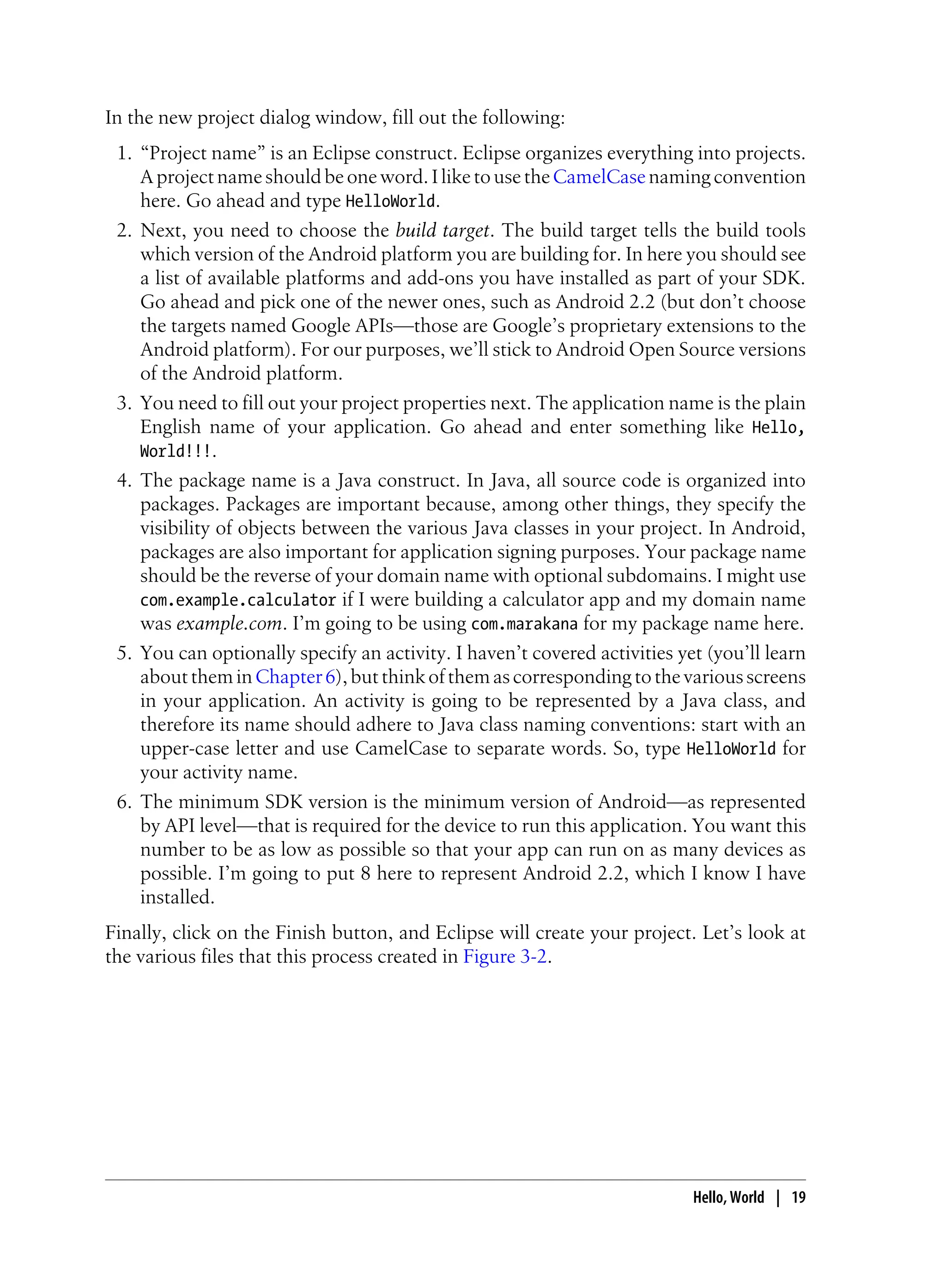 In the new project dialog window, fill out the following:

1. “Project name” is an Eclipse construct. Eclipse organizes everything into projects. A project name should be one word. I like to use the CamelCase naming convention here. Go ahead and type HelloWorld.

2. Next, you need to choose the build target. The build target tells the build tools which version of the Android platform you are building for. In here you should see a list of available platforms and add-ons you have installed as part of your SDK. Go ahead and pick one of the newer ones, such as Android 2.2 (but don’t choose the targets named Google APIs—those are Google’s proprietary extensions to the Android platform). For our purposes, we’ll stick to Android Open Source versions of the Android platform.

3. You need to fill out your project properties next. The application name is the plain English name of your application. Go ahead and enter something like Hello, World!!!.

4. The package name is a Java construct. In Java, all source code is organized into packages. Packages are important because, among other things, they specify the visibility of objects between the various Java classes in your project. In Android, packages are also important for application signing purposes. Your package name should be the reverse of your domain name with optional subdomains. I might use com.example.calculator if I were building a calculator app and my domain name was example.com. I’m going to be using com.marakana for my package name here.

5. You can optionally specify an activity. I haven’t covered activities yet (you’ll learn about them in Chapter 6), but think of them as corresponding to the various screens in your application. An activity is going to be represented by a Java class, and therefore its name should adhere to Java class naming conventions: start with an upper-case letter and use CamelCase to separate words. So, type HelloWorld for your activity name.

6. The minimum SDK version is the minimum version of Android—as represented by API level—that is required for the device to run this application. You want this number to be as low as possible so that your app can run on as many devices as possible. I’m going to put 8 here to represent Android 2.2, which I know I have installed.

Finally, click on the Finish button, and Eclipse will create your project. Let’s look at the various files that this process created in Figure 3-2.

Hello, World | 19